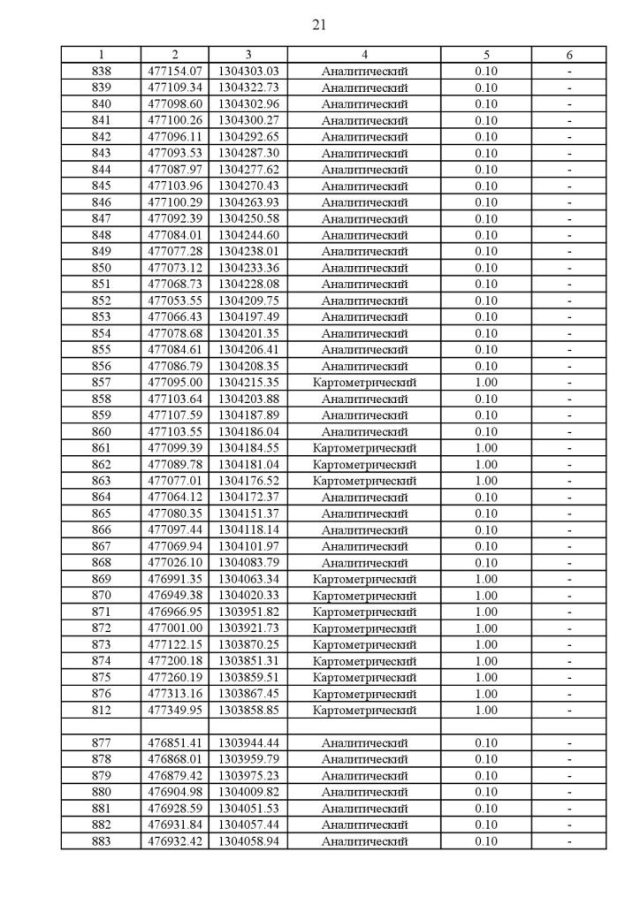 21

| 1 | 2 | 3 | 4 | 5 | 6 |
|---|---|---|---|---|---|
| 838 | 477154.07 | 1304303.03 | Аналитический | 0.10 | - |
| 839 | 477109.34 | 1304322.73 | Аналитический | 0.10 | - |
| 840 | 477098.60 | 1304302.96 | Аналитический | 0.10 | - |
| 841 | 477100.26 | 1304300.27 | Аналитический | 0.10 | - |
| 842 | 477096.11 | 1304292.65 | Аналитический | 0.10 | - |
| 843 | 477093.53 | 1304287.30 | Аналитический | 0.10 | - |
| 844 | 477087.97 | 1304277.62 | Аналитический | 0.10 | - |
| 845 | 477103.96 | 1304270.43 | Аналитический | 0.10 | - |
| 846 | 477100.29 | 1304263.93 | Аналитический | 0.10 | - |
| 847 | 477092.39 | 1304250.58 | Аналитический | 0.10 | - |
| 848 | 477084.01 | 1304244.60 | Аналитический | 0.10 | - |
| 849 | 477077.28 | 1304238.01 | Аналитический | 0.10 | - |
| 850 | 477073.12 | 1304233.36 | Аналитический | 0.10 | - |
| 851 | 477068.73 | 1304228.08 | Аналитический | 0.10 | - |
| 852 | 477053.55 | 1304209.75 | Аналитический | 0.10 | - |
| 853 | 477066.43 | 1304197.49 | Аналитический | 0.10 | - |
| 854 | 477078.68 | 1304201.35 | Аналитический | 0.10 | - |
| 855 | 477084.61 | 1304206.41 | Аналитический | 0.10 | - |
| 856 | 477086.79 | 1304208.35 | Аналитический | 0.10 | - |
| 857 | 477095.00 | 1304215.35 | Картометрический | 1.00 | - |
| 858 | 477103.64 | 1304203.88 | Аналитический | 0.10 | - |
| 859 | 477107.59 | 1304187.89 | Аналитический | 0.10 | - |
| 860 | 477103.55 | 1304186.04 | Аналитический | 0.10 | - |
| 861 | 477099.39 | 1304184.55 | Картометрический | 1.00 | - |
| 862 | 477089.78 | 1304181.04 | Картометрический | 1.00 | - |
| 863 | 477077.01 | 1304176.52 | Картометрический | 1.00 | - |
| 864 | 477064.12 | 1304172.37 | Аналитический | 0.10 | - |
| 865 | 477080.35 | 1304151.37 | Аналитический | 0.10 | - |
| 866 | 477097.44 | 1304118.14 | Аналитический | 0.10 | - |
| 867 | 477069.94 | 1304101.97 | Аналитический | 0.10 | - |
| 868 | 477026.10 | 1304083.79 | Аналитический | 0.10 | - |
| 869 | 476991.35 | 1304063.34 | Картометрический | 1.00 | - |
| 870 | 476949.38 | 1304020.33 | Картометрический | 1.00 | - |
| 871 | 476966.95 | 1303951.82 | Картометрический | 1.00 | - |
| 872 | 477001.00 | 1303921.73 | Картометрический | 1.00 | - |
| 873 | 477122.15 | 1303870.25 | Картометрический | 1.00 | - |
| 874 | 477200.18 | 1303851.31 | Картометрический | 1.00 | - |
| 875 | 477260.19 | 1303859.51 | Картометрический | 1.00 | - |
| 876 | 477313.16 | 1303867.45 | Картометрический | 1.00 | - |
| 812 | 477349.95 | 1303858.85 | Картометрический | 1.00 | - |
| | | | | | |
| 877 | 476851.41 | 1303944.44 | Аналитический | 0.10 | - |
| 878 | 476868.01 | 1303959.79 | Аналитический | 0.10 | - |
| 879 | 476879.42 | 1303975.23 | Аналитический | 0.10 | - |
| 880 | 476904.98 | 1304009.82 | Аналитический | 0.10 | - |
| 881 | 476928.59 | 1304051.53 | Аналитический | 0.10 | - |
| 882 | 476931.84 | 1304057.44 | Аналитический | 0.10 | - |
| 883 | 476932.42 | 1304058.94 | Аналитический | 0.10 | - |